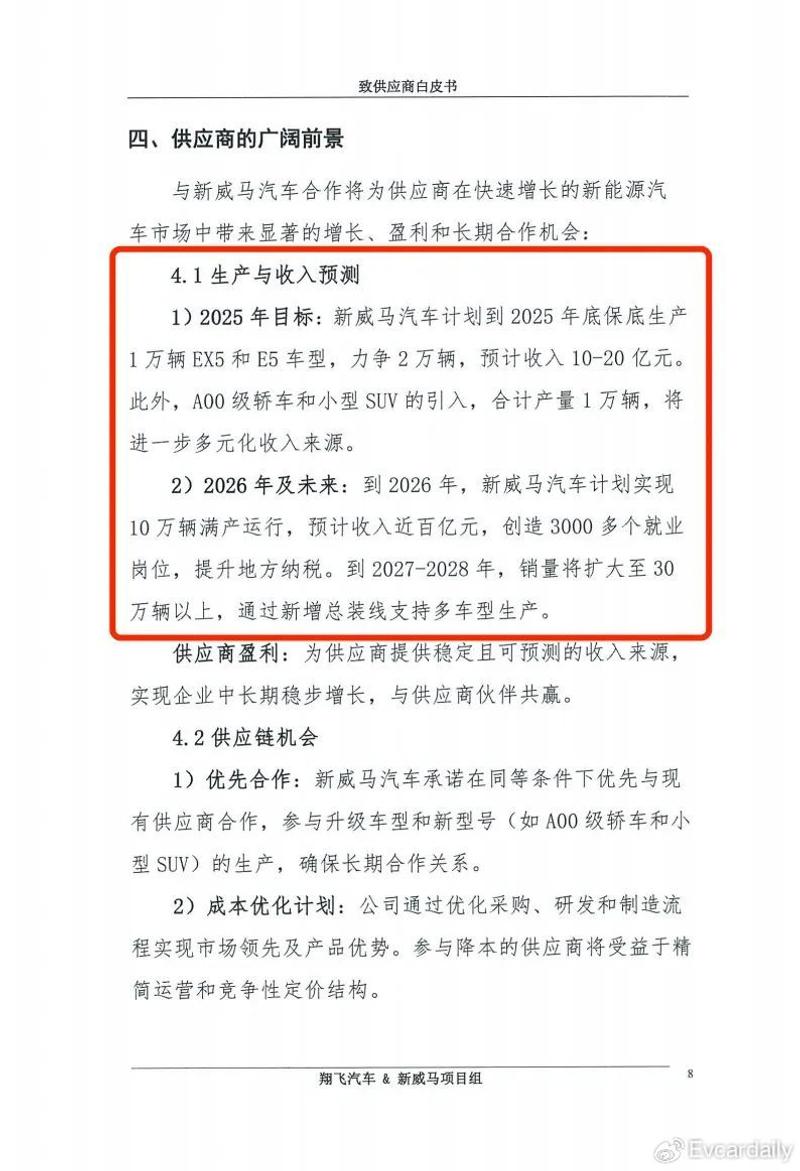 致供应商白皮书

四、供应商的广阔前景

与新威马汽车合作将为供应商在快速增长的新能源汽车市场中带来显著的增长、盈利和长期合作机会：

4.1 生产与收入预测

1）2025 年目标：新威马汽车计划到 2025 年底保底生产 1 万辆 EX5 和 E5 车型，力争 2 万辆，预计收入 10-20 亿元。此外，A00 级轿车和小型 SUV 的引入，合计产量 1 万辆，将进一步多元化收入来源。

2）2026 年及未来：到 2026 年，新威马汽车计划实现 10 万辆满产运行，预计收入近百亿元，创造 3000 多个就业岗位，提升地方纳税。到 2027-2028 年，销量将扩大至 30 万辆以上，通过新增总装线支持多车型生产。

供应商盈利：为供应商提供稳定且可预测的收入来源，实现企业中长期稳步增长，与供应商伙伴共赢。

4.2 供应链机会

1）优先合作：新威马汽车承诺在同等条件下优先与现有供应商合作，参与升级车型和新型号（如 A00 级轿车和小型 SUV）的生产，确保长期合作关系。

2）成本优化计划：公司通过优化采购、研发和制造流程实现市场领先及产品优势。参与降本的供应商将受益于精简运营和竞争性定价结构。

翔飞汽车 & 新威马项目组

8

Evcardaily